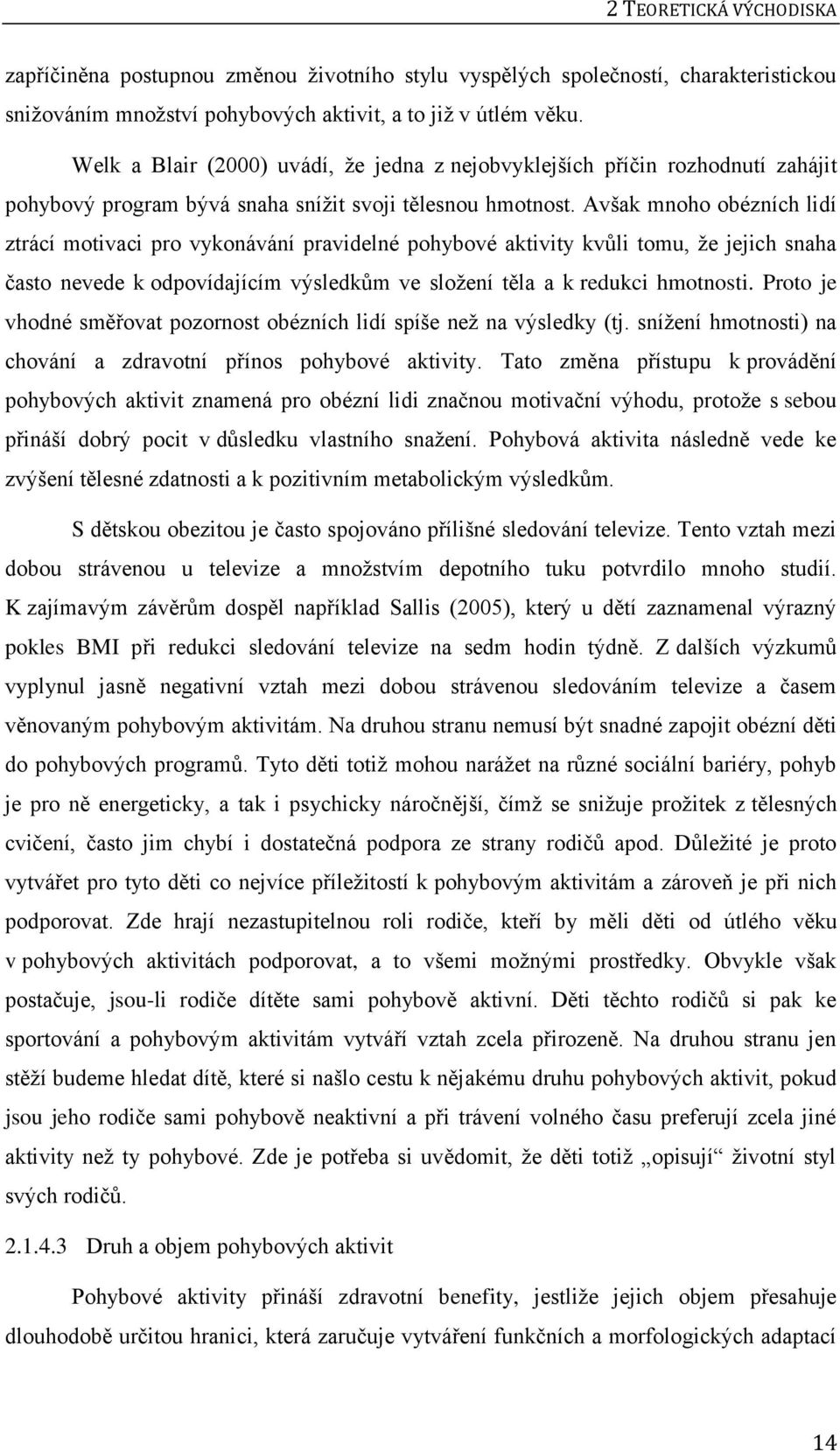 2 TEORETICKÁ VÝCHODISKA

zapříčiněna postupnou změnou životního stylu vyspělých společností, charakteristickou snižováním množství pohybových aktivit, a to již v útlém věku.

Welk a Blair (2000) uvádí, že jedna z nejobvyklejších příčin rozhodnutí zahájit pohybový program bývá snaha snížit svoji tělesnou hmotnost. Avšak mnoho obézních lidí ztrácí motivaci pro vykonávání pravidelné pohybové aktivity kvůli tomu, že jejich snaha často nevede k odpovídajícím výsledkům ve složení těla a k redukci hmotnosti. Proto je vhodné směřovat pozornost obézních lidí spíše než na výsledky (tj. snížení hmotnosti) na chování a zdravotní přínos pohybové aktivity. Tato změna přístupu k provádění pohybových aktivit znamená pro obézní lidi značnou motivační výhodu, protože s sebou přináší dobrý pocit v důsledku vlastního snažení. Pohybová aktivita následně vede ke zvýšení tělesné zdatnosti a k pozitivním metabolickým výsledkům.

S dětskou obezitou je často spojováno přílišné sledování televize. Tento vztah mezi dobou strávenou u televize a množstvím depotního tuku potvrdilo mnoho studií. K zajímavým závěrům dospěl například Sallis (2005), který u dětí zaznamenal výrazný pokles BMI při redukci sledování televize na sedm hodin týdně. Z dalších výzkumů vyplynul jasně negativní vztah mezi dobou strávenou sledováním televize a časem věnovaným pohybovým aktivitám. Na druhou stranu nemusí být snadné zapojit obézní děti do pohybových programů. Tyto děti totiž mohou narážet na různé sociální bariéry, pohyb je pro ně energeticky, a tak i psychicky náročnější, čímž se snižuje prožitek z tělesných cvičení, často jim chybí i dostatečná podpora ze strany rodičů apod. Důležité je proto vytvářet pro tyto děti co nejvíce příležitostí k pohybovým aktivitám a zároveň je při nich podporovat. Zde hrají nezastupitelnou roli rodiče, kteří by měli děti od útlého věku v pohybových aktivitách podporovat, a to všemi možnými prostředky. Obvykle však postačuje, jsou-li rodiče dítěte sami pohybově aktivní. Děti těchto rodičů si pak ke sportování a pohybovým aktivitám vytváří vztah zcela přirozeně. Na druhou stranu jen stěží budeme hledat dítě, které si našlo cestu k nějakému druhu pohybových aktivit, pokud jsou jeho rodiče sami pohybově neaktivní a při trávení volného času preferují zcela jiné aktivity než ty pohybové. Zde je potřeba si uvědomit, že děti totiž „opisují“ životní styl svých rodičů.

2.1.4.3 Druh a objem pohybových aktivit

Pohybové aktivity přináší zdravotní benefity, jestliže jejich objem přesahuje dlouhodobě určitou hranici, která zaručuje vytváření funkčních a morfologických adaptací

14